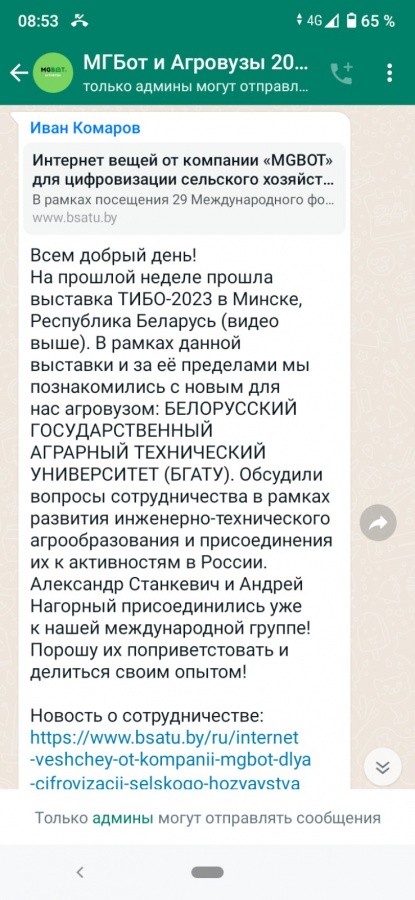 08:53 4G 65 %

MGBOT

МГБот и Агровузы 20...
только админы могут отправл...

Иван Комаров

Интернет вещей от компании «MGBOT» для цифровизации сельского хозяйст...
В рамках посещения 29 Международного фо...
www.bsatu.by

Всем добрый день!
На прошлой неделе прошла выставка ТИБО-2023 в Минске, Республика Беларусь (видео выше). В рамках данной выставки и за её пределами мы познакомились с новым для нас агровузом: БЕЛОРУССКИЙ ГОСУДАРСТВЕННЫЙ АГРАРНЫЙ ТЕХНИЧЕСКИЙ УНИВЕРСИТЕТ (БГАТУ). Обсудили вопросы сотрудничества в рамках развития инженерно-технического агрообразования и присоединения их к активностям в России.
Александр Станкевич и Андрей Нагорный присоединились уже к нашей международной группе! Порошу их поприветстовать и делиться своим опытом!

Новость о сотрудничестве:
https://www.bsatu.by/ru/internet-veshchey-ot-kompanii-mgbot-dlya-cifrovizacii-selskogo-hozyaystva

Только админы могут отправлять сообщения